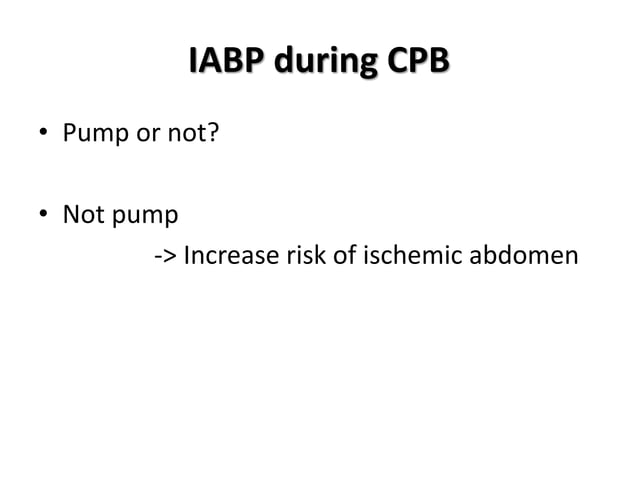 IABP during CPB

• Pump or not?

• Not pump
-> Increase risk of ischemic abdomen